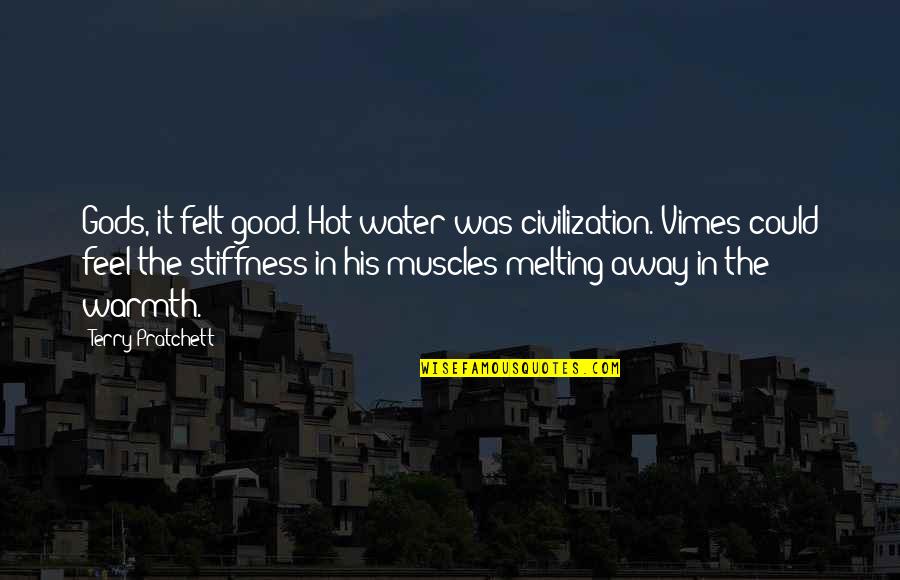 Gods, it felt good. Hot water was civilization. Vimes could feel the stiffness in his muscles melting away in the warmth.

Terry Pratchett

WISEFAMOUSQUOTES.COM